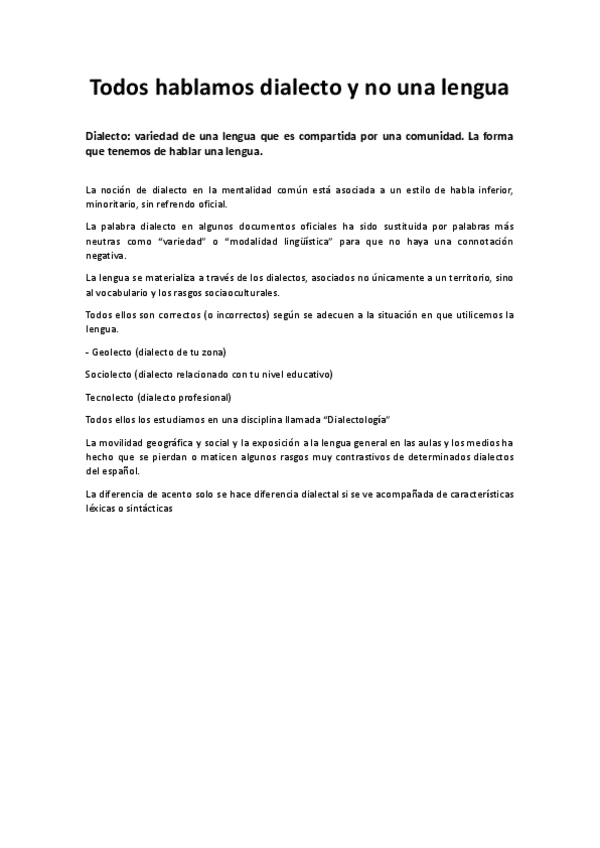 Todos hablamos dialecto y no una lengua

Dialecto: variedad de una lengua que es compartida por una comunidad. La forma que tenemos de hablar una lengua.

La noción de dialecto en la mentalidad común está asociada a un estilo de habla inferior, minoritario, sin refrendo oficial.

La palabra dialecto en algunos documentos oficiales ha sido sustituida por palabras más neutras como "variedad" o "modalidad lingüística" para que no haya una connotación negativa.

La lengua se materializa a través de los dialectos, asociados no únicamente a un territorio, sino al vocabulario y los rasgos socioculturales.

Todos ellos son correctos (o incorrectos) según se adecuen a la situación en que utilicemos la lengua.

- Geolecto (dialecto de tu zona)

Sociolecto (dialecto relacionado con tu nivel educativo)

Tecnolecto (dialecto profesional)

Todos ellos los estudiamos en una disciplina llamada "Dialectología"

La movilidad geográfica y social y la exposición a la lengua general en las aulas y los medios ha hecho que se pierdan o maticen algunos rasgos muy contrastivos de determinados dialectos del español.

La diferencia de acento solo se hace diferencia dialectal si se ve acompañada de características léxicas o sintácticas